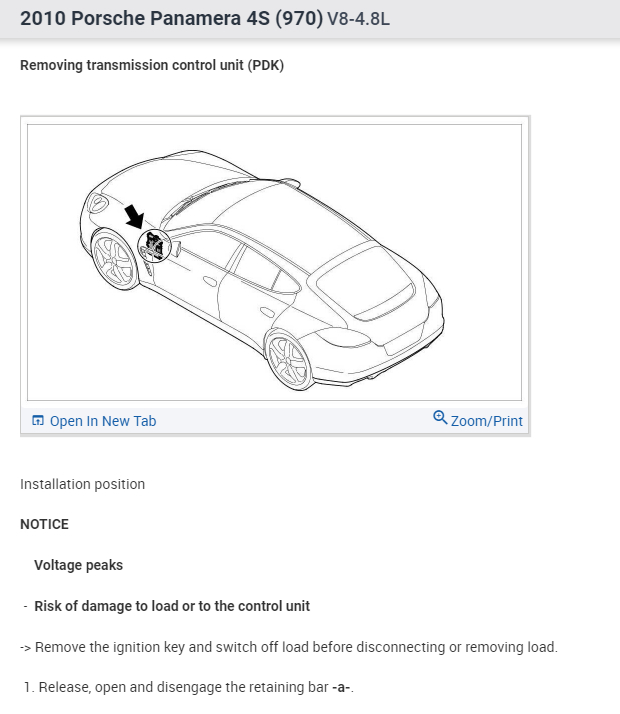 2010 Porsche Panamera 4S (970) V8-4.8L

Removing transmission control unit (PDK)

Open In New Tab

Zoom/Print

Installation position

NOTICE

Voltage peaks

- Risk of damage to load or to the control unit

-> Remove the ignition key and switch off load before disconnecting or removing load.

1. Release, open and disengage the retaining bar -a-.